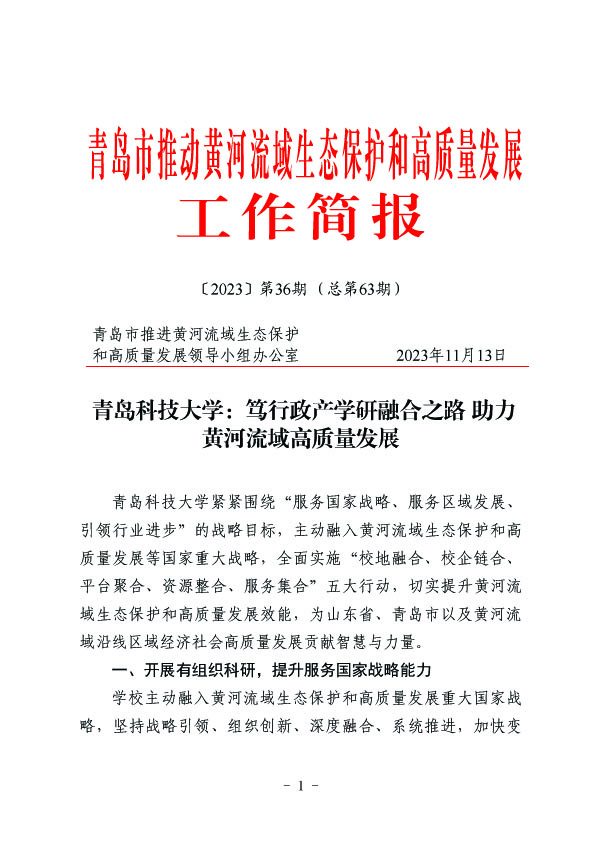 青岛市推动黄河流域生态保护和高质量发展
工作简报

〔2023〕第36期（总第63期）

青岛市推进黄河流域生态保护
和高质量发展领导小组办公室　　　　2023年11月13日

青岛科技大学：笃行政产学研融合之路 助力黄河流域高质量发展

青岛科技大学紧紧围绕“服务国家战略、服务区域发展、引领行业进步”的战略目标，主动融入黄河流域生态保护和高质量发展等国家重大战略，全面实施“校地融合、校企链合、平台聚合、资源整合、服务集合”五大行动，切实提升黄河流域生态保护和高质量发展效能，为山东省、青岛市以及黄河流域沿线区域经济社会高质量发展贡献智慧与力量。

一、开展有组织科研，提升服务国家战略能力

学校主动融入黄河流域生态保护和高质量发展重大国家战略，坚持战略引领、组织创新、深度融合、系统推进，加快变

- 1 -